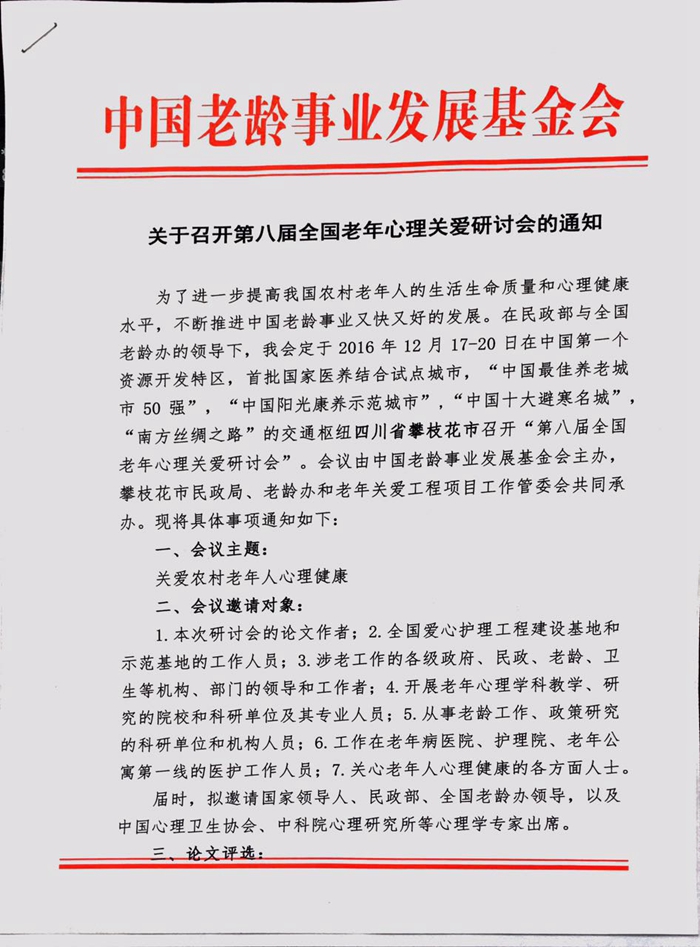 中国老龄事业发展基金会

关于召开第八届全国老年心理关爱研讨会的通知

为了进一步提高我国农村老年人的生活生命质量和心理健康水平，不断推进中国老龄事业又快又好的发展。在民政部与全国老龄办的领导下，我会定于 2016 年 12 月 17-20 日在中国第一个资源开发特区，首批国家医养结合试点城市，“中国最佳养老城市 50 强”，“中国阳光康养示范城市”，“中国十大避寒名城”，“南方丝绸之路”的交通枢纽四川省攀枝花市召开“第八届全国老年心理关爱研讨会”。会议由中国老龄事业发展基金会主办，攀枝花市民政局、老龄办和老年关爱工程项目工作管委会共同承办。现将具体事项通知如下：

一、会议主题：

关爱农村老年人心理健康

二、会议邀请对象：

1. 本次研讨会的论文作者；2. 全国爱心护理工程建设基地和示范基地的工作人员；3. 涉老工作的各级政府、民政、老龄、卫生等机构、部门的领导和工作者；4. 开展老年心理学科教学、研究的院校和科研单位及其专业人员；5. 从事老龄工作、政策研究的科研单位和机构人员；6. 工作在老年病医院、护理院、老年公寓第一线的医护工作人员；7. 关心老年人心理健康的各方面人士。

届时，拟邀请国家领导人、民政部、全国老龄办领导，以及中国心理卫生协会、中科院心理研究所等心理学专家出席。

三、论文评选：